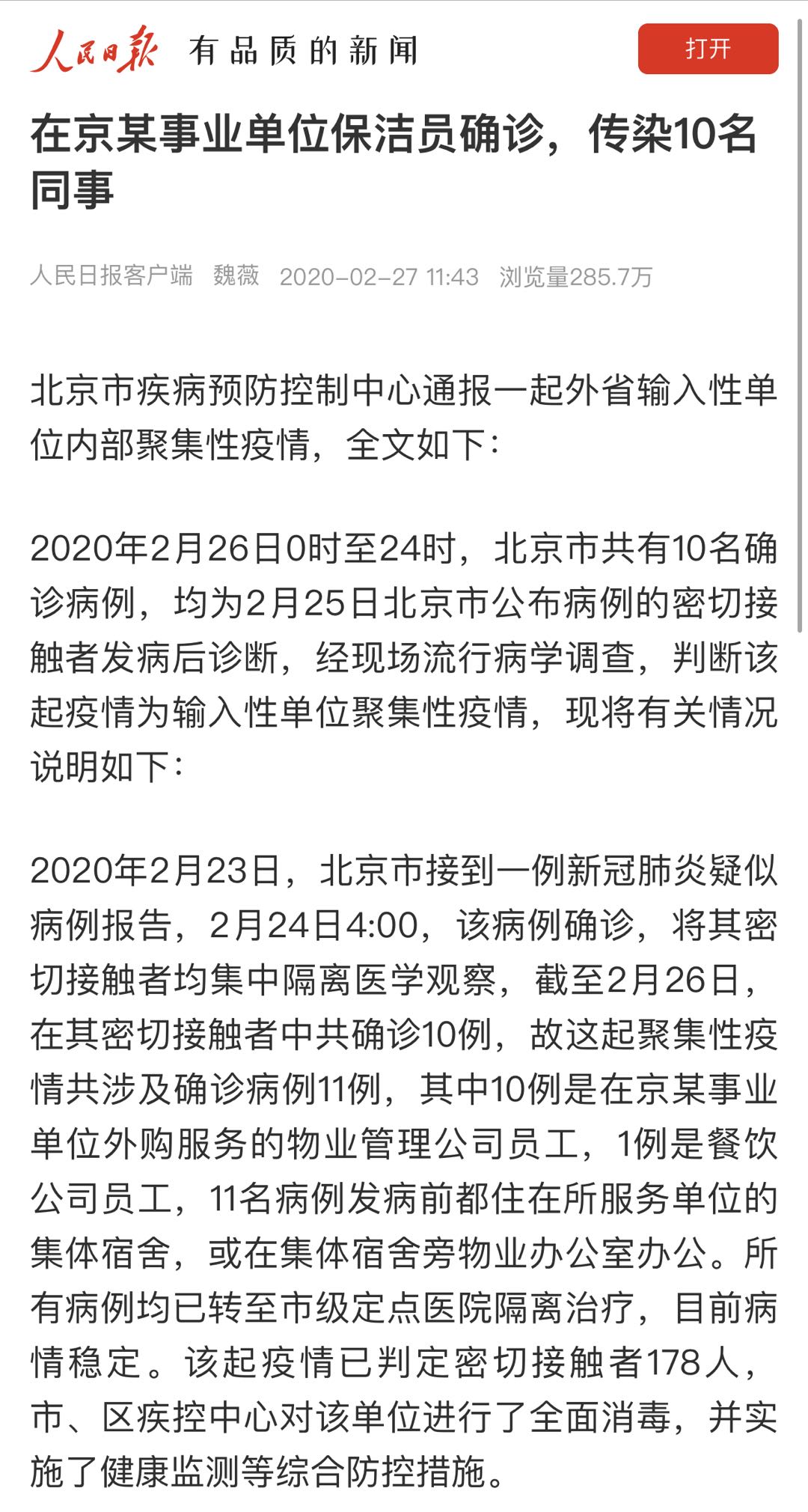 人民日报 有品质的新闻

打开

在京某事业单位保洁员确诊，传染10名同事

人民日报客户端 魏薇 2020-02-27 11:43 浏览量285.7万

北京市疾病预防控制中心通报一起外省输入性单位内部聚集性疫情，全文如下：

2020年2月26日0时至24时，北京市共有10名确诊病例，均为2月25日北京市公布病例的密切接触者发病后诊断，经现场流行病学调查，判断该起疫情为输入性单位聚集性疫情，现将有关情况说明如下：

2020年2月23日，北京市接到一例新冠肺炎疑似病例报告，2月24日4:00，该病例确诊，将其密切接触者均集中隔离医学观察，截至2月26日，在其密切接触者中共确诊10例，故这起聚集性疫情共涉及确诊病例11例，其中10例是在京某事业单位外购服务的物业管理公司员工，1例是餐饮公司员工，11名病例发病前都住在所服务单位的集体宿舍，或在集体宿舍旁物业办公室办公。所有病例均已转至市级定点医院隔离治疗，目前病情稳定。该起疫情已判定密切接触者178人，市、区疾控中心对该单位进行了全面消毒，并实施了健康监测等综合防控措施。